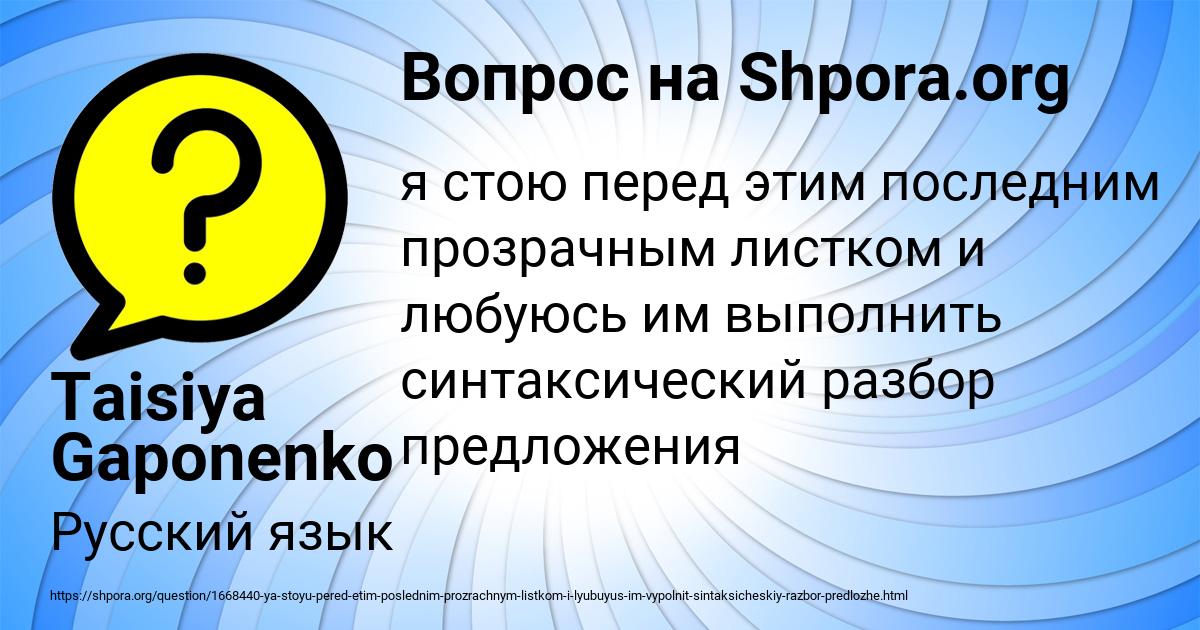 Вопрос на Shpora.org

я стою перед этим последним прозрачным листком и любуюсь им выполнить синтаксический разбор предложения

Taisiya Gaponenko

Русский язык

https://shpora.org/question/1668440-ya-stoyu-pered-etim-poslednim-prozrachnym-listkom-i-lyubuyus-im-vypolnit-sintaksicheskiy-razbor-predlozhe.html